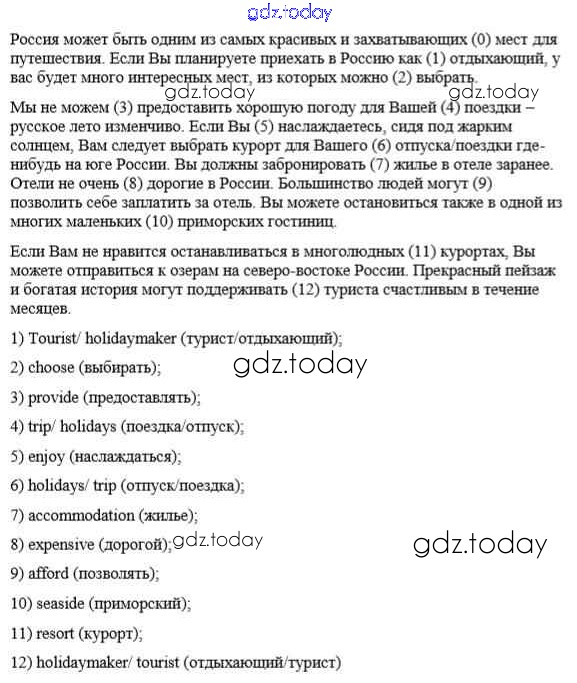 gdz.today

Россия может быть одним из самых красивых и захватывающих (0) мест для путешествия. Если Вы планируете приехать в Россию как (1) отдыхающий, у вас будет много интересных мест, из которых можно (2) выбрать.

gdz.today gdz.today

Мы не можем (3) предоставить хорошую погоду для Вашей (4) поездки – русское лето изменчиво. Если Вы (5) наслаждаетесь, сидя под жарким солнцем, Вам следует выбрать курорт для Вашего (6) отпуска/поездки где-нибудь на юге России. Вы должны забронировать (7) жилье в отеле заранее. Отели не очень (8) дорогие в России. Большинство людей могут (9) позволить себе заплатить за отель. Вы можете остановиться также в одной из многих маленьких (10) приморских гостиниц.

Если Вам не нравится останавливаться в многолюдных (11) курортах, Вы можете отправиться к озерам на северо-востоке России. Прекрасный пейзаж и богатая история могут поддерживать (12) туриста счастливым в течение месяцев.

1) Tourist/ holidaymaker (турист/отдыхающий);

2) choose (выбирать);

gdz.today

3) provide (предоставлять);

4) trip/ holidays (поездка/отпуск);

5) enjoy (наслаждаться);

6) holidays/ trip (отпуск/поездка);

7) accommodation (жилье);

8) expensive (дорогой);

gdz.today gdz.today

9) afford (позволять);

10) seaside (приморский);

11) resort (курорт);

12) holidaymaker/ tourist (отдыхающий/турист)